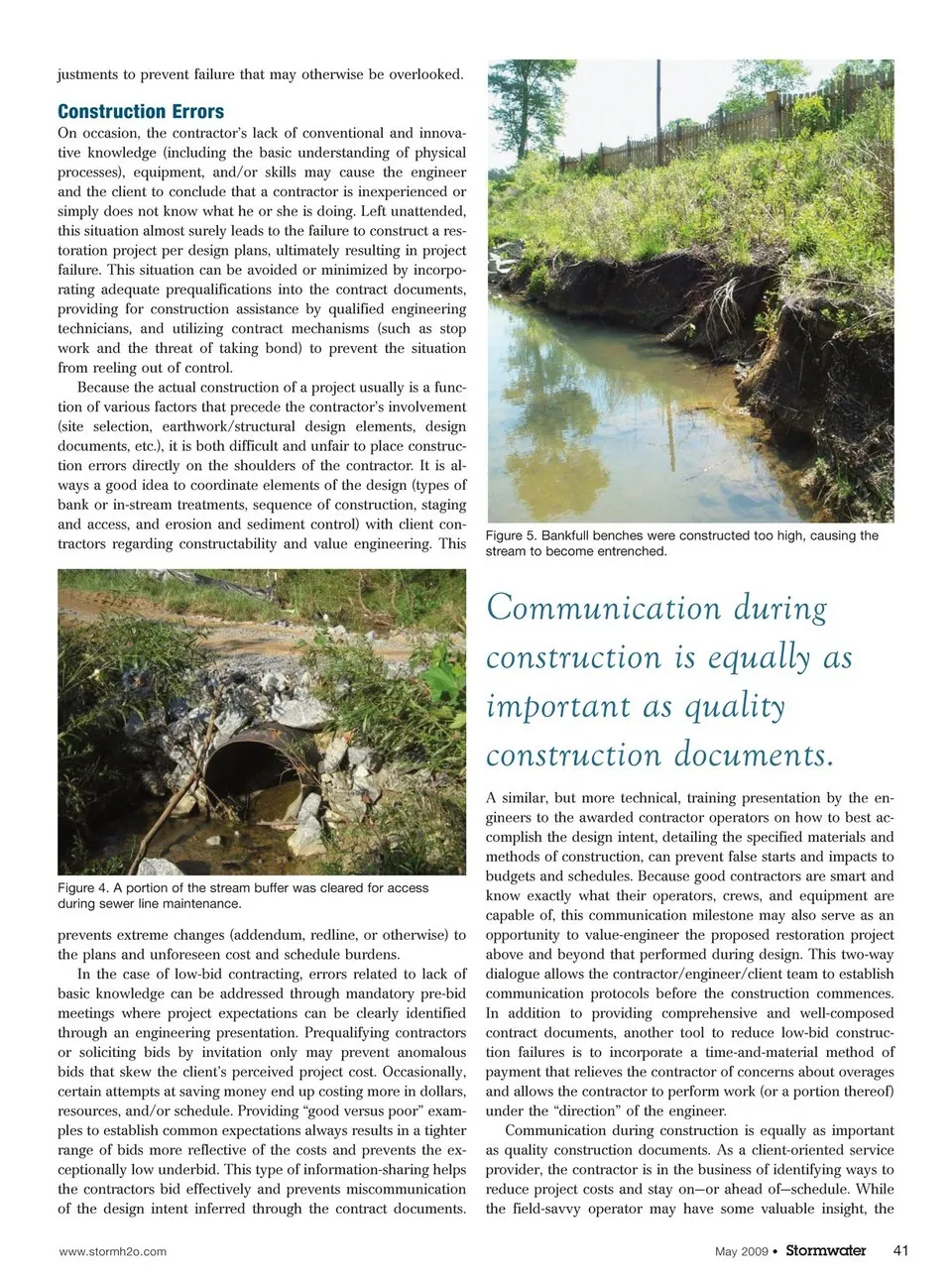 justments to prevent failure that may otherwise be overlooked.

Construction Errors

On occasion, the contractor's lack of conventional and innovative knowledge (including the basic understanding of physical processes), equipment, and/or skills may cause the engineer and the client to conclude that a contractor is inexperienced or simply does not know what he or she is doing. Left unattended, this situation almost surely leads to the failure to construct a restoration project per design plans, ultimately resulting in project failure. This situation can be avoided or minimized by incorporating adequate prequalifications into the contract documents, providing for construction assistance by qualified engineering technicians, and utilizing contract mechanisms (such as stop work and the threat of taking bond) to prevent the situation from reeling out of control.

Because the actual construction of a project usually is a function of various factors that precede the contractor's involvement (site selection, earthwork/structural design elements, design documents, etc.), it is both difficult and unfair to place construction errors directly on the shoulders of the contractor. It is always a good idea to coordinate elements of the design (types of bank or in-stream treatments, sequence of construction, staging and access, and erosion and sediment control) with client contractors regarding constructability and value engineering. This

Figure 4. A portion of the stream buffer was cleared for access during sewer line maintenance.

prevents extreme changes (addendum, redline, or otherwise) to the plans and unforeseen cost and schedule burdens.

In the case of low-bid contracting, errors related to lack of basic knowledge can be addressed through mandatory pre-bid meetings where project expectations can be clearly identified through an engineering presentation. Prequalifying contractors or soliciting bids by invitation only may prevent anomalous bids that skew the client's perceived project cost. Occasionally, certain attempts at saving money end up costing more in dollars, resources, and/or schedule. Providing "good versus poor" examples to establish common expectations always results in a tighter range of bids more reflective of the costs and prevents the exceptionally low underbid. This type of information-sharing helps the contractors bid effectively and prevents miscommunication of the design intent inferred through the contract documents.

Figure 5. Bankfull benches were constructed too high, causing the stream to become entrenched.

Communication during construction is equally as important as quality construction documents.

A similar, but more technical, training presentation by the engineers to the awarded contractor operators on how to best accomplish the design intent, detailing the specified materials and methods of construction, can prevent false starts and impacts to budgets and schedules. Because good contractors are smart and know exactly what their operators, crews, and equipment are capable of, this communication milestone may also serve as an opportunity to value-engineer the proposed restoration project above and beyond that performed during design. This two-way dialogue allows the contractor/engineer/client team to establish communication protocols before the construction commences. In addition to providing comprehensive and well-composed contract documents, another tool to reduce low-bid construction failures is to incorporate a time-and-material method of payment that relieves the contractor of concerns about overages and allows the contractor to perform work (or a portion thereof) under the "direction" of the engineer.

Communication during construction is equally as important as quality construction documents. As a client-oriented service provider, the contractor is in the business of identifying ways to reduce project costs and stay on—or ahead of—schedule. While the field-savvy operator may have some valuable insight, the

www.stormh2o.com

May 2009 • Stormwater 41